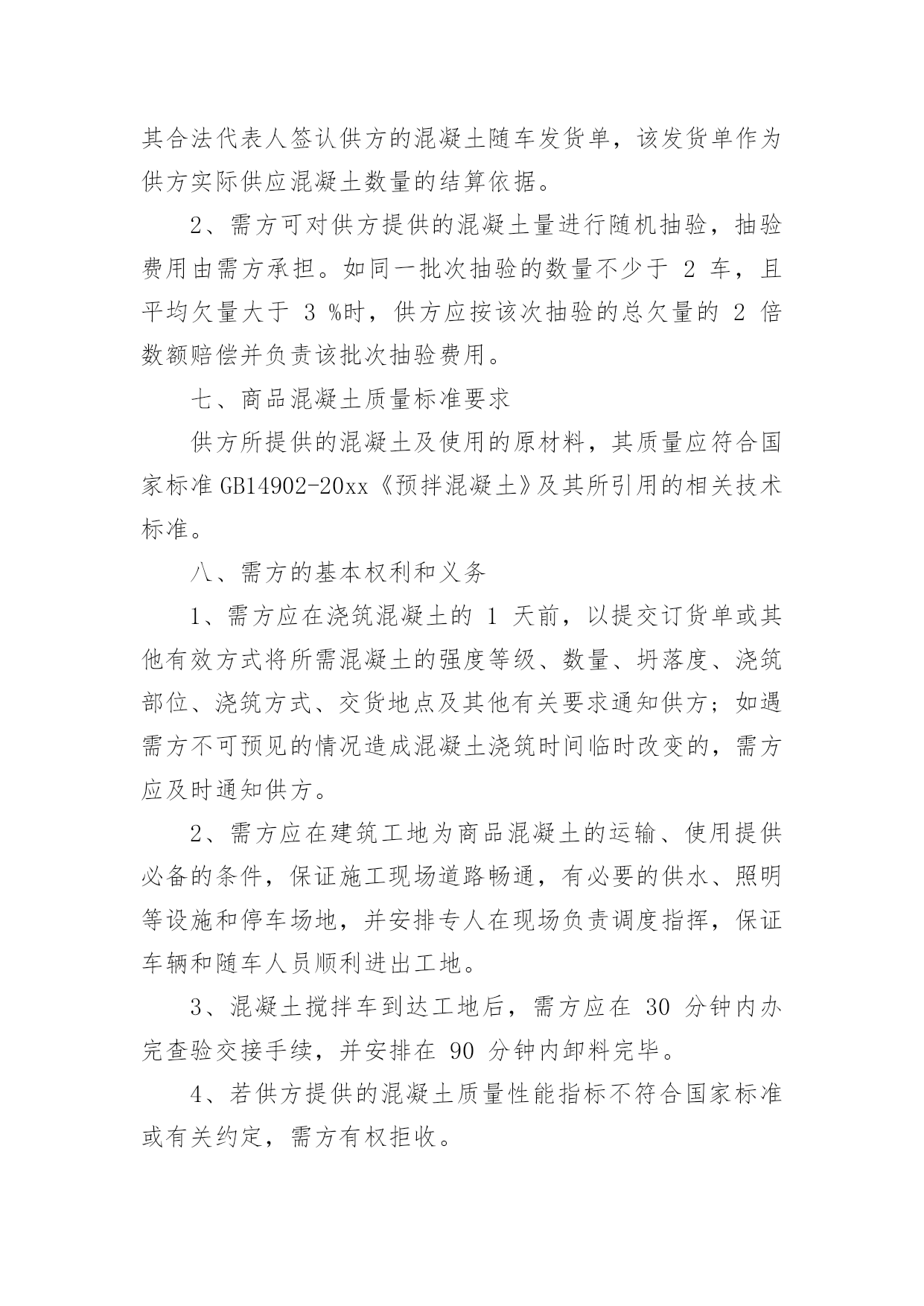 其合法代表人签认供方的混凝土随车发货单，该发货单作为供方实际供应混凝土数量的结算依据。

2、需方可对供方提供的混凝土量进行随机抽验，抽验费用由需方承担。如同一批次抽验的数量不少于 2 车，且平均欠量大于 3 %时，供方应按该次抽验的总欠量的 2 倍数额赔偿并负责该批次抽验费用。

七、商品混凝土质量标准要求

供方所提供的混凝土及使用的原材料，其质量应符合国家标准 GB14902-20xx《预拌混凝土》及其所引用的相关技术标准。

八、需方的基本权利和义务

1、需方应在浇筑混凝土的 1 天前，以提交订货单或其他有效方式将所需混凝土的强度等级、数量、坍落度、浇筑部位、浇筑方式、交货地点及其他有关要求通知供方；如遇需方不可预见的情况造成混凝土浇筑时间临时改变的，需方应及时通知供方。

2、需方应在建筑工地为商品混凝土的运输、使用提供必备的条件，保证施工现场道路畅通，有必要的供水、照明等设施和停车场地，并安排专人在现场负责调度指挥，保证车辆和随车人员顺利进出工地。

3、混凝土搅拌车到达工地后，需方应在 30 分钟内办完查验交接手续，并安排在 90 分钟内卸料完毕。

4、若供方提供的混凝土质量性能指标不符合国家标准或有关约定，需方有权拒收。